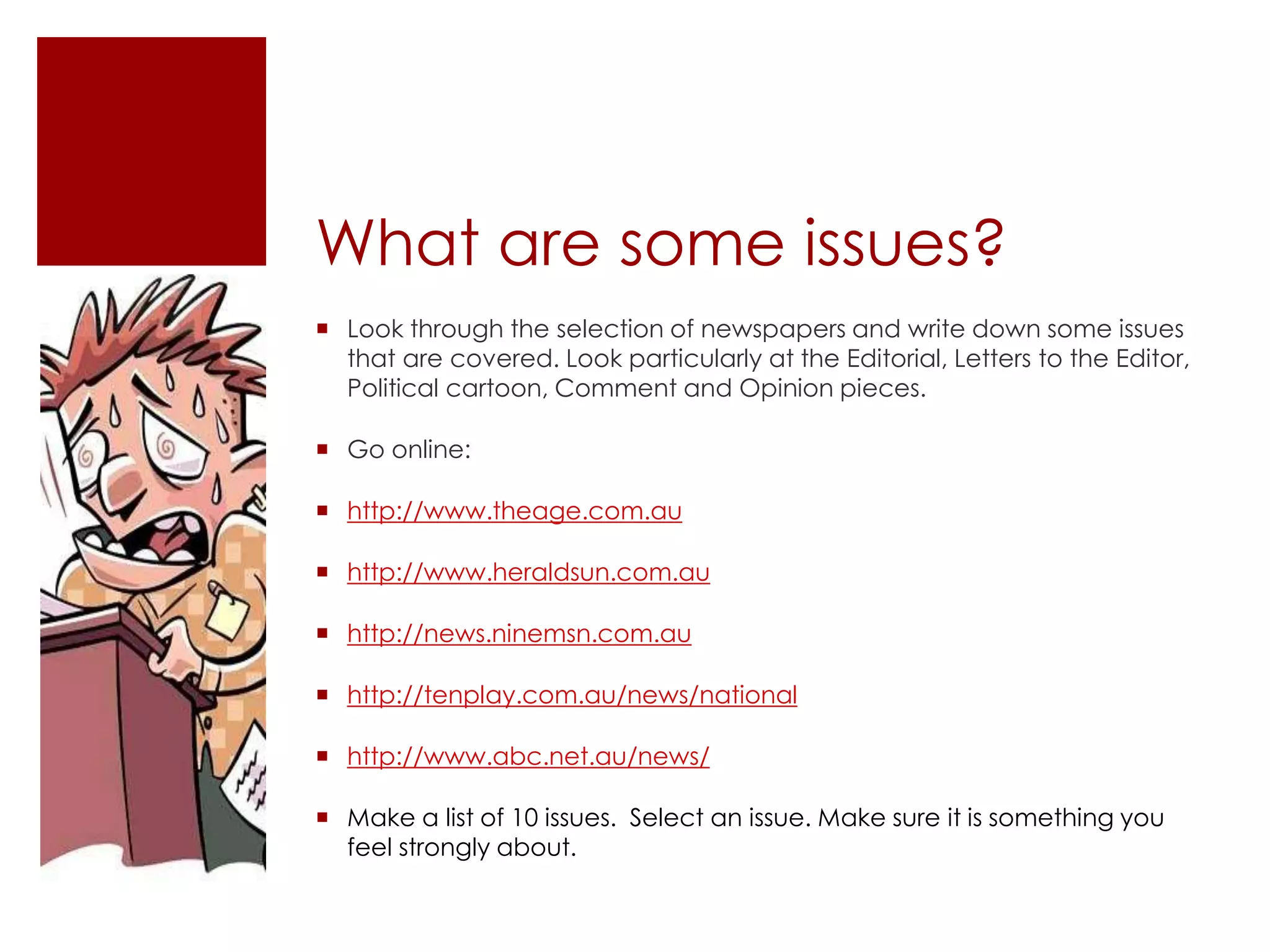 What are some issues?

• Look through the selection of newspapers and write down some issues that are covered. Look particularly at the Editorial, Letters to the Editor, Political cartoon, Comment and Opinion pieces.

• Go online:

• http://www.theage.com.au

• http://www.heraldsun.com.au

• http://news.ninemsn.com.au

• http://tenplay.com.au/news/national

• http://www.abc.net.au/news/

• Make a list of 10 issues.  Select an issue. Make sure it is something you feel strongly about.